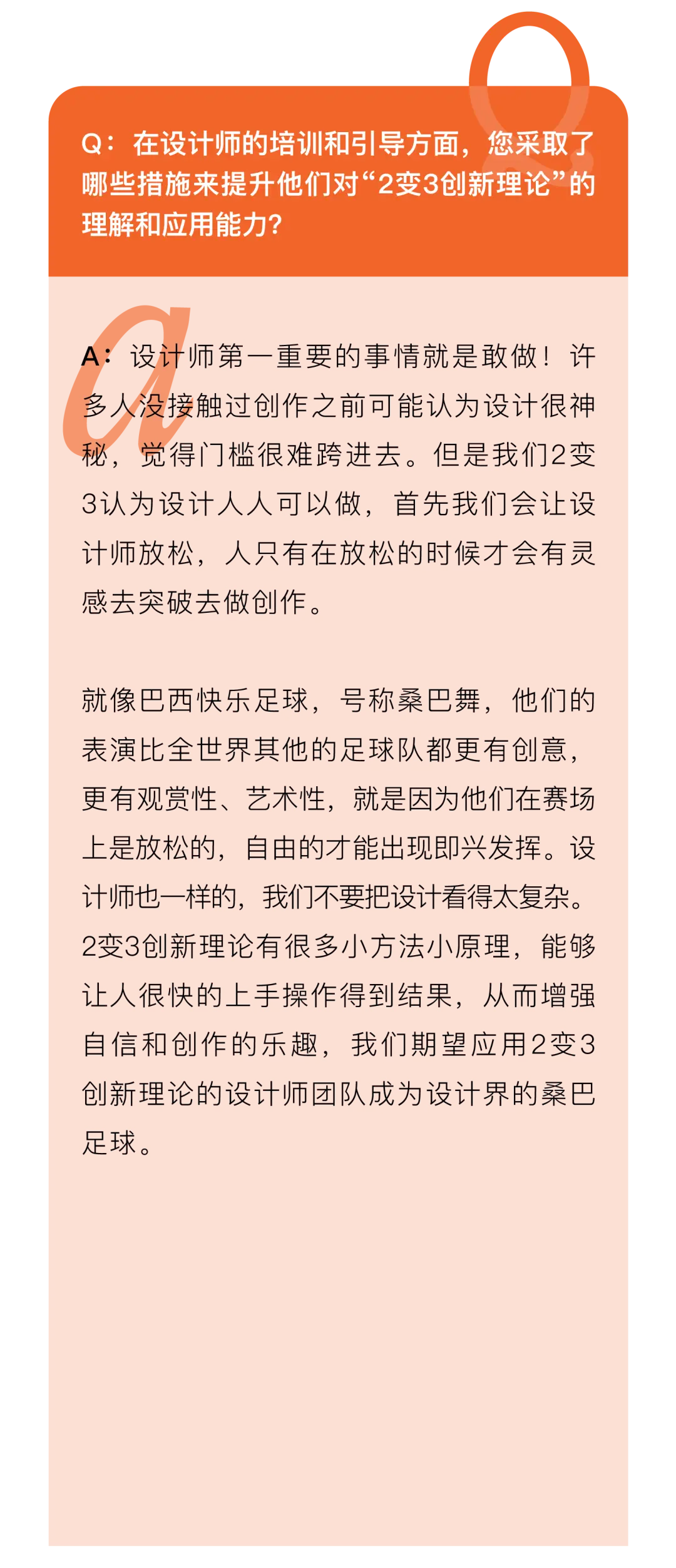 Q：在设计师的培训和引导方面，您采取了哪些措施来提升他们对“2变3创新理论”的理解和应用能力？

A：设计师第一重要的事情就是敢做！许多人没接触过创作之前可能认为设计很神秘，觉得门槛很难跨进去。但是我们2变3认为设计人人可以做，首先我们会让设计师放松，人只有在放松的时候才会有灵感去突破去做创作。

就像巴西快乐足球，号称桑巴舞，他们的表演比全世界其他的足球队都更有创意，更有观赏性、艺术性，就是因为他们在赛场上是放松的，自由的才能出现即兴发挥。设计师也一样的，我们不要把设计看得太复杂。2变3创新理论有很多小方法小原理，能够让人很快的上手操作得到结果，从而增强自信和创作的乐趣，我们期望应用2变3创新理论的设计师团队成为设计界的桑巴足球。